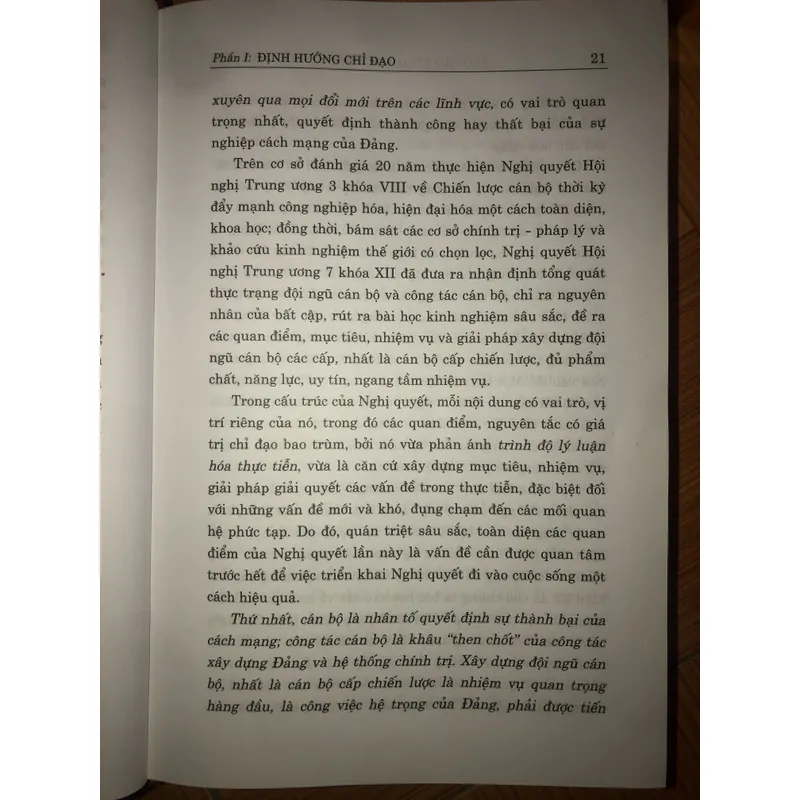 Phần I: ĐỊNH HƯỚNG CHỈ ĐẠO 21

xuyên qua mọi đổi mới trên các lĩnh vực, có vai trò quan trọng nhất, quyết định thành công hay thất bại của sự nghiệp cách mạng của Đảng.

Trên cơ sở đánh giá 20 năm thực hiện Nghị quyết Hội nghị Trung ương 3 khóa VIII về Chiến lược cán bộ thời kỳ đẩy mạnh công nghiệp hóa, hiện đại hóa một cách toàn diện, khoa học; đồng thời, bám sát các cơ sở chính trị - pháp lý và khảo cứu kinh nghiệm thế giới có chọn lọc, Nghị quyết Hội nghị Trung ương 7 khóa XII đã đưa ra nhận định tổng quát thực trạng đội ngũ cán bộ và công tác cán bộ, chỉ ra nguyên nhân của bất cập, rút ra bài học kinh nghiệm sâu sắc, đề ra các quan điểm, mục tiêu, nhiệm vụ và giải pháp xây dựng đội ngũ cán bộ các cấp, nhất là cán bộ cấp chiến lược, đủ phẩm chất, năng lực, uy tín, ngang tầm nhiệm vụ.

Trong cấu trúc của Nghị quyết, mỗi nội dung có vai trò, vị trí riêng của nó, trong đó các quan điểm, nguyên tắc có giá trị chỉ đạo bao trùm, bởi nó vừa phản ánh trình độ lý luận hóa thực tiễn, vừa là căn cứ xây dựng mục tiêu, nhiệm vụ, giải pháp giải quyết các vấn đề trong thực tiễn, đặc biệt đối với những vấn đề mới và khó, đụng chạm đến các mối quan hệ phức tạp. Do đó, quán triệt sâu sắc, toàn diện các quan điểm của Nghị quyết lần này là vấn đề cần được quan tâm trước hết để việc triển khai Nghị quyết đi vào cuộc sống một cách hiệu quả.

Thứ nhất, cán bộ là nhân tố quyết định sự thành bại của cách mạng; công tác cán bộ là khâu "then chốt" của công tác xây dựng Đảng và hệ thống chính trị. Xây dựng đội ngũ cán bộ, nhất là cán bộ cấp chiến lược là nhiệm vụ quan trọng hàng đầu, là công việc hệ trọng của Đảng, phải được tiến